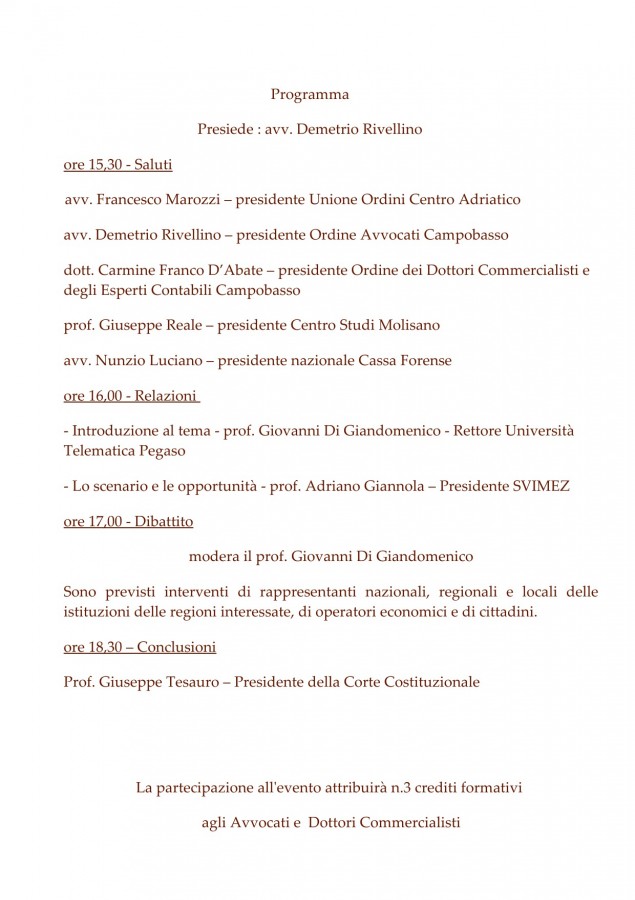 Programma

Presiede : avv. Demetrio Rivellino

ore 15,30 - Saluti

avv. Francesco Marozzi – presidente Unione Ordini Centro Adriatico

avv. Demetrio Rivellino – presidente Ordine Avvocati Campobasso

dott. Carmine Franco D'Abate – presidente Ordine dei Dottori Commercialisti e degli Esperti Contabili Campobasso

prof. Giuseppe Reale – presidente Centro Studi Molisano

avv. Nunzio Luciano – presidente nazionale Cassa Forense

ore 16,00 - Relazioni

- Introduzione al tema - prof. Giovanni Di Giandomenico - Rettore Università Telematica Pegaso

- Lo scenario e le opportunità - prof. Adriano Giannola – Presidente SVIMEZ

ore 17,00 - Dibattito

modera il prof. Giovanni Di Giandomenico

Sono previsti interventi di rappresentanti nazionali, regionali e locali delle istituzioni delle regioni interessate, di operatori economici e di cittadini.

ore 18,30 – Conclusioni

Prof. Giuseppe Tesauro – Presidente della Corte Costituzionale

La partecipazione all'evento attribuirà n.3 crediti formativi

agli Avvocati e Dottori Commercialisti